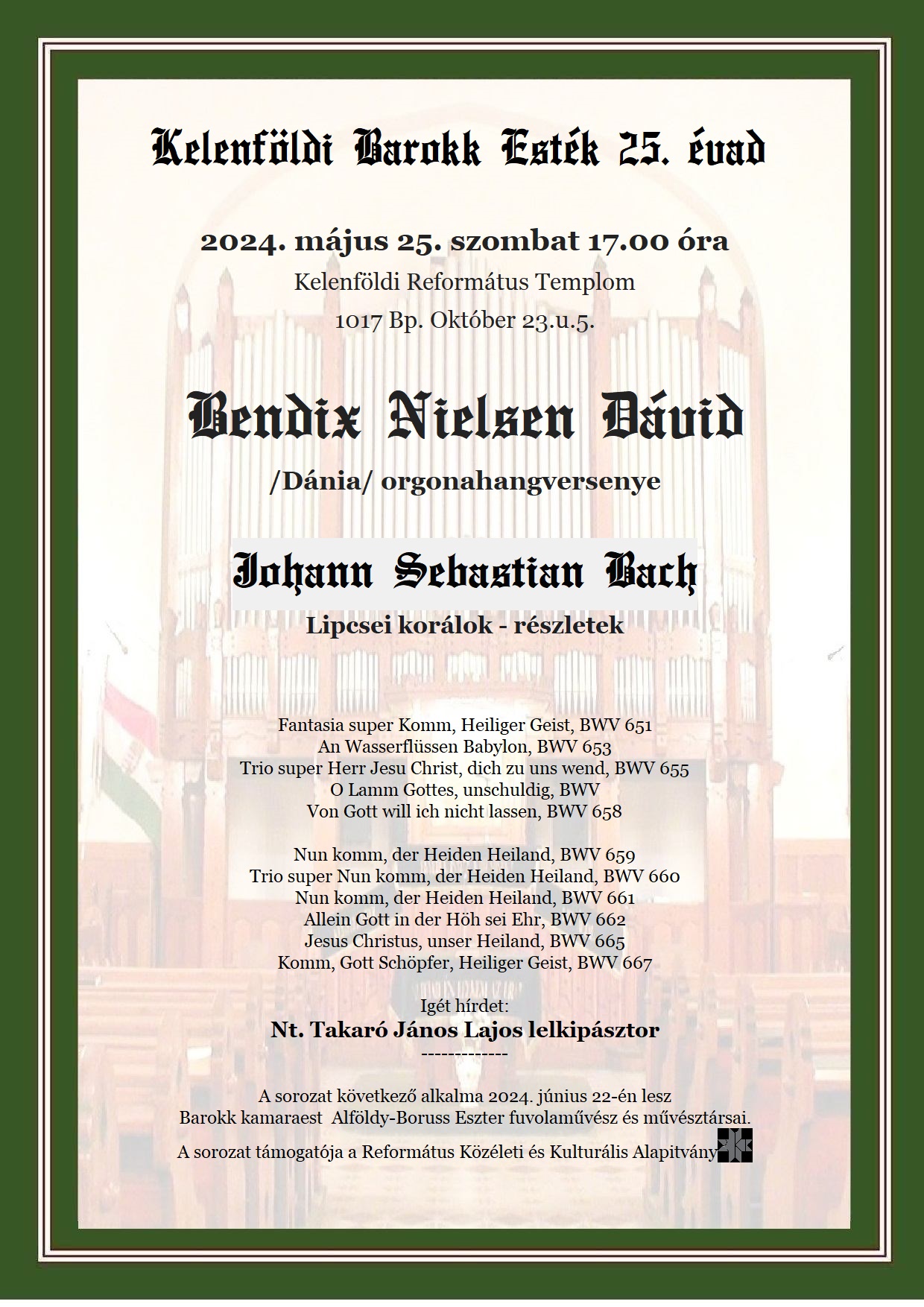 Kelenföldi Barokk Esték 25. évad

2024. május 25. szombat 17.00 óra
Kelenföldi Református Templom
1017 Bp. Október 23.u.5.

Bendix Nielsen Dávid
/Dánia/ orgonahangversenye

Johann Sebastian Bach
Lipcsei korálok - részletek

Fantasia super Komm, Heiliger Geist, BWV 651
An Wasserflüssen Babylon, BWV 653
Trio super Herr Jesu Christ, dich zu uns wend, BWV 655
O Lamm Gottes, unschuldig, BWV
Von Gott will ich nicht lassen, BWV 658

Nun komm, der Heiden Heiland, BWV 659
Trio super Nun komm, der Heiden Heiland, BWV 660
Nun komm, der Heiden Heiland, BWV 661
Allein Gott in der Höh sei Ehr, BWV 662
Jesus Christus, unser Heiland, BWV 665
Komm, Gott Schöpfer, Heiliger Geist, BWV 667

Igét hírdet:
Nt. Takaró János Lajos lelkipásztor
-------------

A sorozat következő alkalma 2024. június 22-én lesz
Barokk kamaraest Alföldy-Boruss Eszter fuvolaművész és művésztársai.
A sorozat támogatója a Református Közéleti és Kulturális Alapitvány